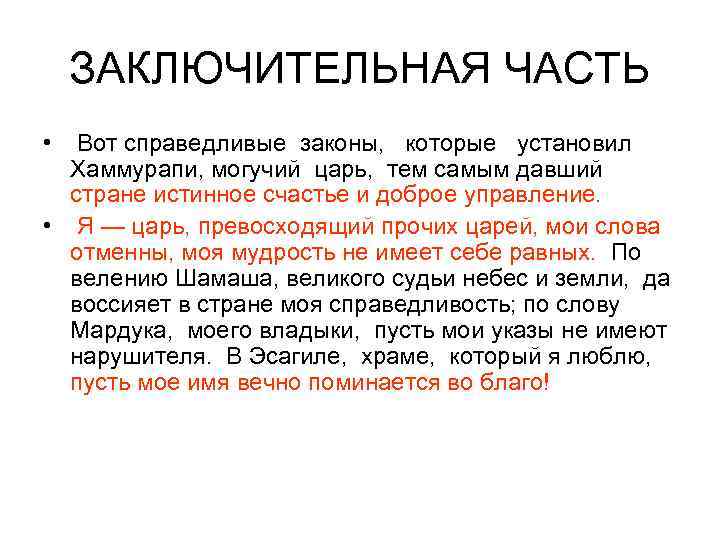 ЗАКЛЮЧИТЕЛЬНАЯ ЧАСТЬ

• Вот справедливые законы, которые установил Хаммурапи, могучий царь, тем самым давший стране истинное счастье и доброе управление.

• Я — царь, превосходящий прочих царей, мои слова отменны, моя мудрость не имеет себе равных. По велению Шамаша, великого судьи небес и земли, да воссияет в стране моя справедливость; по слову Мардука, моего владыки, пусть мои указы не имеют нарушителя. В Эсагиле, храме, который я люблю, пусть мое имя вечно поминается во благо!